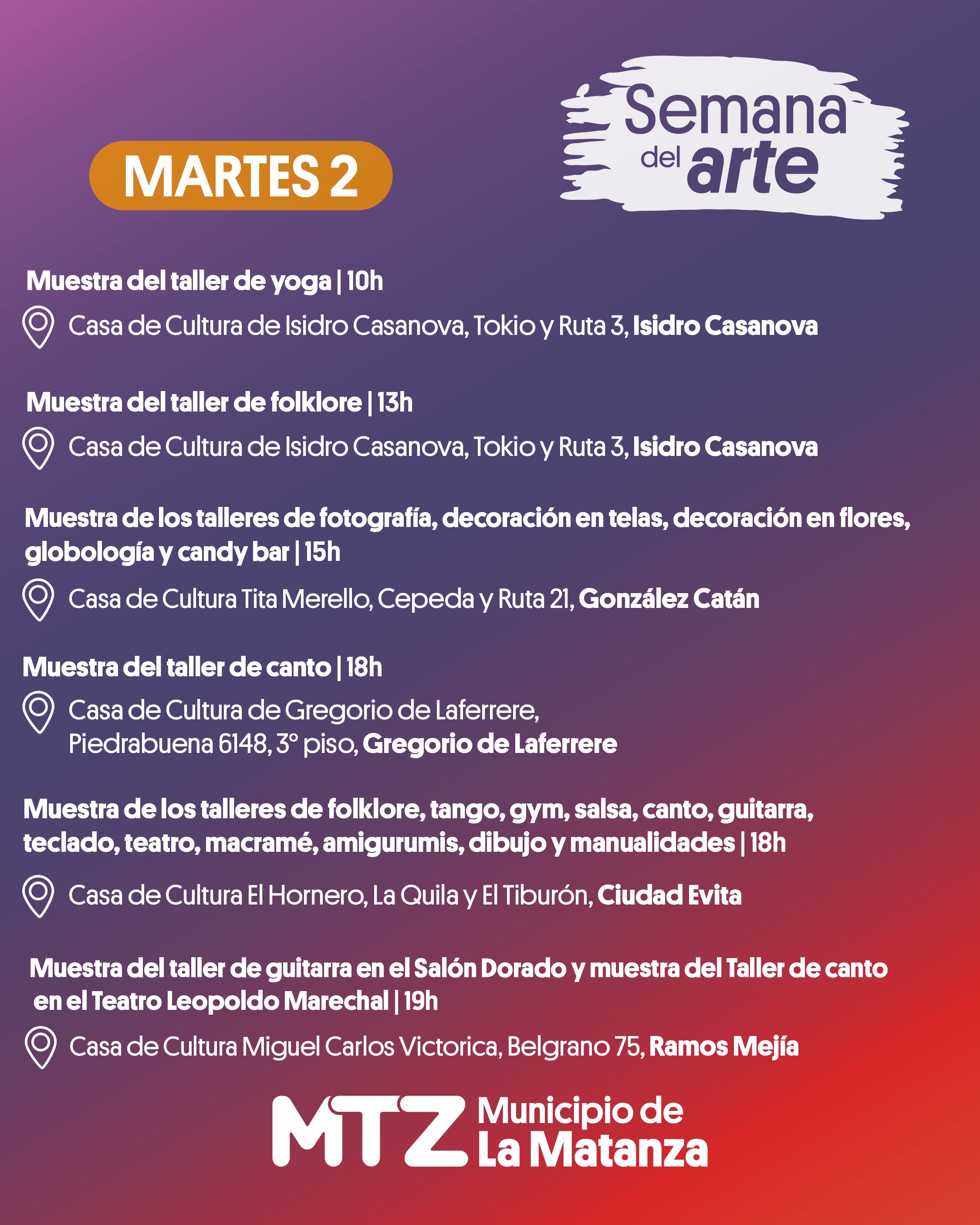 MARTES 2

Semana del arte

Muestra del taller de yoga | 10h

Casa de Cultura de Isidro Casanova, Tokio y Ruta 3, Isidro Casanova

Muestra del taller de folklore | 13h

Casa de Cultura de Isidro Casanova, Tokio y Ruta 3, Isidro Casanova

Muestra de los talleres de fotografía, decoración en telas, decoración en flores, globología y candy bar | 15h

Casa de Cultura Tita Merello, Cepeda y Ruta 21, González Catán

Muestra del taller de canto | 18h

Casa de Cultura de Gregorio de Laferrere, Piedrabuena 6148, 3° piso, Gregorio de Laferrere

Muestra de los talleres de folklore, tango, gym, salsa, canto, guitarra, teclado, teatro, macramé, amigurumis, dibujo y manualidades | 18h

Casa de Cultura El Hornero, La Quila y El Tiburón, Ciudad Evita

Muestra del taller de guitarra en el Salón Dorado y muestra del Taller de canto en el Teatro Leopoldo Marechal | 19h

Casa de Cultura Miguel Carlos Victorica, Belgrano 75, Ramos Mejía

MTZ Municipio de La Matanza